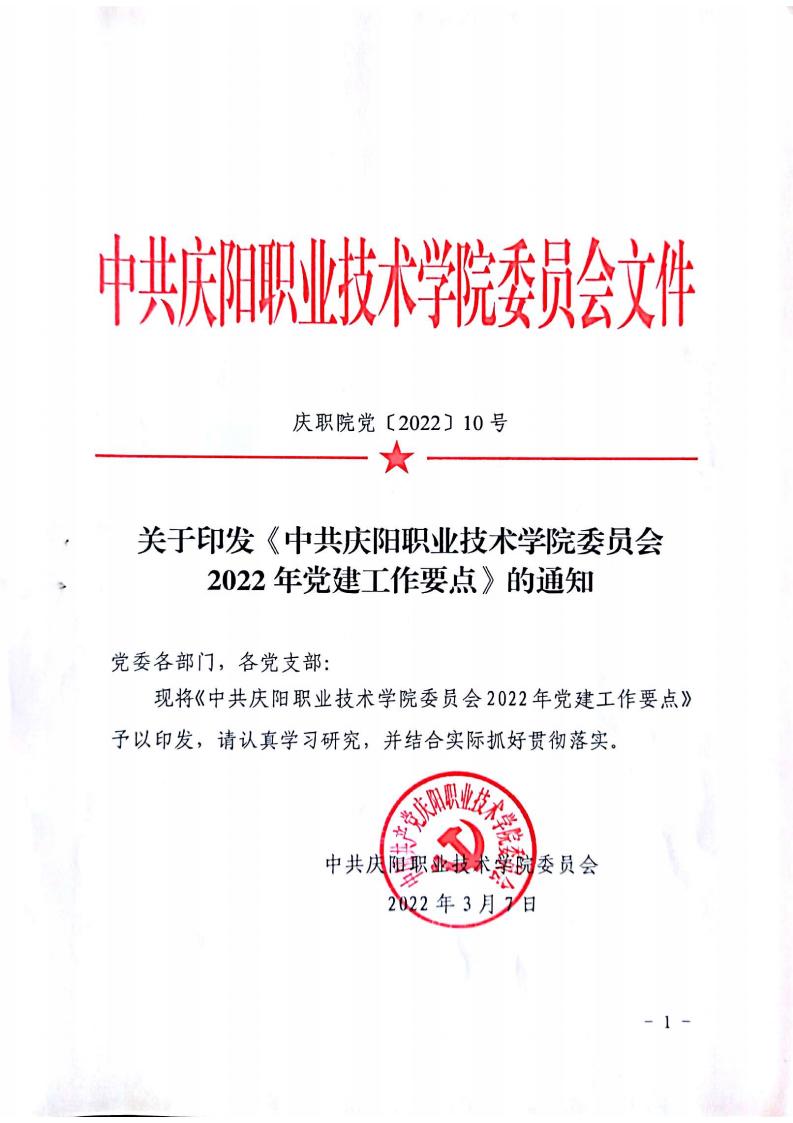 中共庆阳职业技术学院委员会文件

庆职院党〔2022〕10号

关于印发《中共庆阳职业技术学院委员会2022年党建工作要点》的通知

党委各部门，各党支部：

现将《中共庆阳职业技术学院委员会2022年党建工作要点》予以印发，请认真学习研究，并结合实际抓好贯彻落实。

中国共产党庆阳职业技术学院委员会

中共庆阳职业技术学院委员会
2022年3月7日

- 1 -